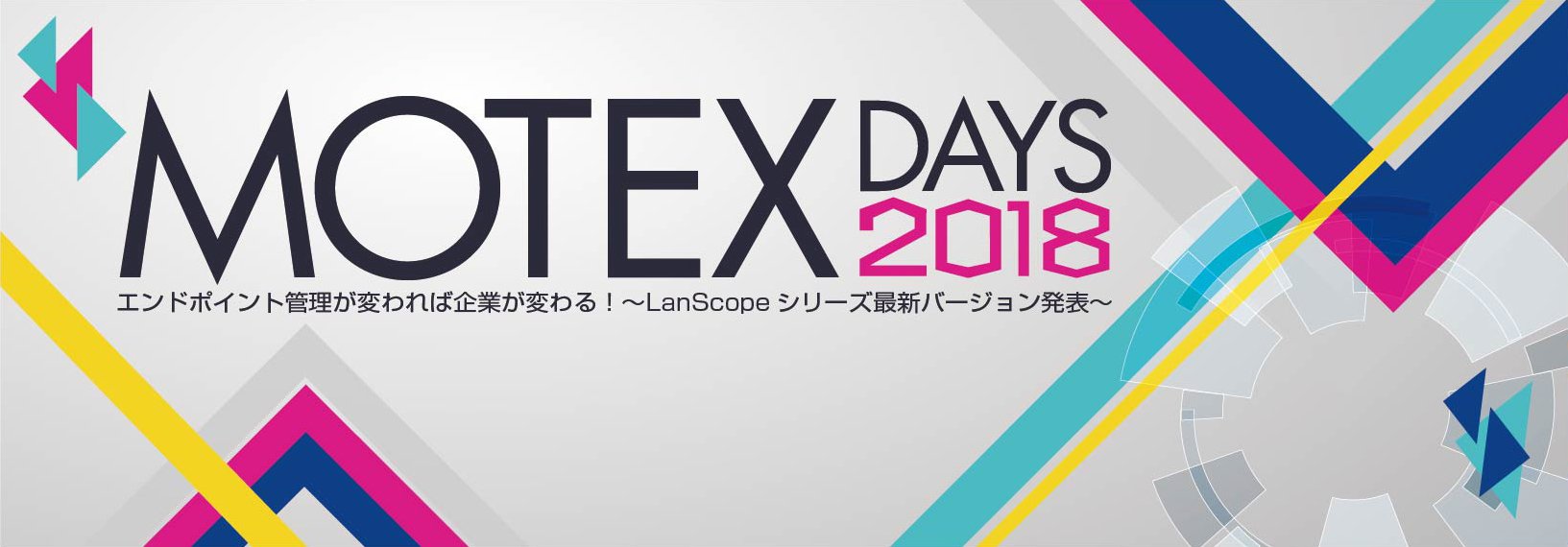 MOTEX DAYS 2018

エンドポイント管理が変われば企業が変わる！～LanScope シリーズ最新バージョン発表～